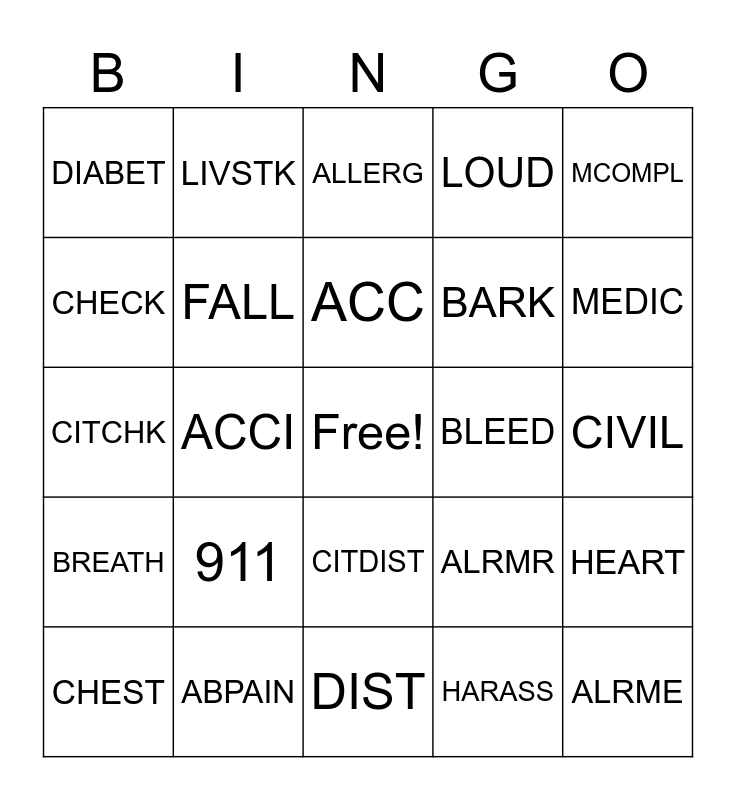 | B | I | N | G | O |
|---|---|---|---|---|
| DIABET | LIVSTK | ALLERG | LOUD | MCOMPL |
| CHECK | FALL | ACC | BARK | MEDIC |
| CITCHK | ACCI | Free! | BLEED | CIVIL |
| BREATH | 911 | CITDIST | ALRMR | HEART |
| CHEST | ABPAIN | DIST | HARASS | ALRME |